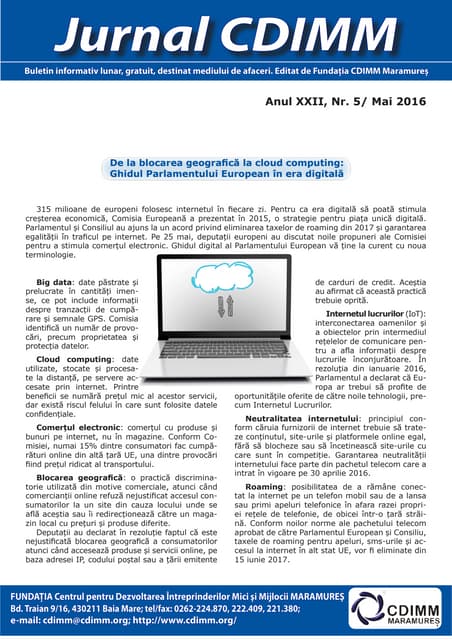 Jurnal CDIMM

Buletin informativ lunar, gratuit, destinat mediului de afaceri. Editat de Fundația CDIMM Maramureș

Anul XXII, Nr. 5/ Mai 2016

De la blocarea geografică la cloud computing: Ghidul Parlamentului European în era digitală

315 milioane de europeni folosesc internetul în fiecare zi. Pentru ca era digitală să poată stimula creșterea economică, Comisia Europeană a prezentat în 2015, o strategie pentru piața unică digitală. Parlamentul și Consiliul au ajuns la un acord privind eliminarea taxelor de roaming din 2017 și garantarea egalității în traficul pe internet. Pe 25 mai, deputații europeni au discutat noile propuneri ale Comisiei pentru a stimula comerțul electronic. Ghidul digital al Parlamentului European vă ține la curent cu noua terminologie.

Big data: date păstrate și prelucrate în cantități imense, ce pot include informații despre tranzacții de cumpărare și semnale GPS. Comisia identifică un număr de provocări, precum proprietatea și protecția datelor.

Cloud computing: date utilizate, stocate și procesate la distanță, pe servere accesate prin internet. Printre beneficii se numără prețul mic al acestor servicii, dar există riscul felului în care sunt folosite datele confidențiale.

Comerțul electronic: comerțul cu produse și bunuri pe internet, nu în magazine. Conform Comisiei, numai 15% dintre consumatori fac cumpărături online din altă țară UE, una dintre provocări fiind prețul ridicat al transportului.

Blocarea geografică: o practică discriminatorie utilizată din motive comerciale, atunci când comercianții online refuză nejustificat accesul consumatorilor la un site din cauza locului unde se află aceștia sau îi redirecționează către un magazin local cu prețuri și produse diferite.

Deputații au declarat în rezoluție faptul că este nejustificată blocarea geografică a consumatorilor atunci când accesează produse și servicii online, pe baza adresei IP, codului poștal sau a țării emitente de carduri de credit. Aceștia au afirmat că această practică trebuie oprită.

Internetul lucrurilor (IoT): interconectarea oamenilor și a obiectelor prin intermediul rețelelor de comunicare pentru a afla informații despre lucrurile înconjurătoare. În rezoluția din ianuarie 2016, Parlamentul a declarat că Europa ar trebui să profite de oportunitățile oferite de către noile tehnologii, precum Internetul Lucrurilor.

Neutralitatea internetului: principiul conform căruia furnizorii de internet trebuie să trateze conținutul, site-urile și platformele online egal, fără să blocheze sau să încetinească site-urile cu care sunt în competiție. Garantarea neutralității internetului face parte din pachetul telecom care a intrat în vigoare pe 30 aprilie 2016.

Roaming: posibilitatea de a rămâne conectat la internet pe un telefon mobil sau de a lansa sau primi apeluri telefonice în afara razei propriei rețele de telefonie, de obicei într-o țară străină. Conform noilor norme ale pachetului telecom aprobat de către Parlamentul European și Consiliu, taxele de roaming pentru apeluri, sms-urile și accesul la internet în alt stat UE, vor fi eliminate din 15 iunie 2017.

FUNDAȚIA Centrul pentru Dezvoltarea Întreprinderilor Mici și Mijlocii MARAMUREȘ
Bd. Traian 9/16, 430211 Baia Mare; tel/fax: 0262-224.870, 222.409, 221.380;
e-mail: cdimm@cdimm.org; http://www.cdimm.org/

CDIMM MARAMUREȘ